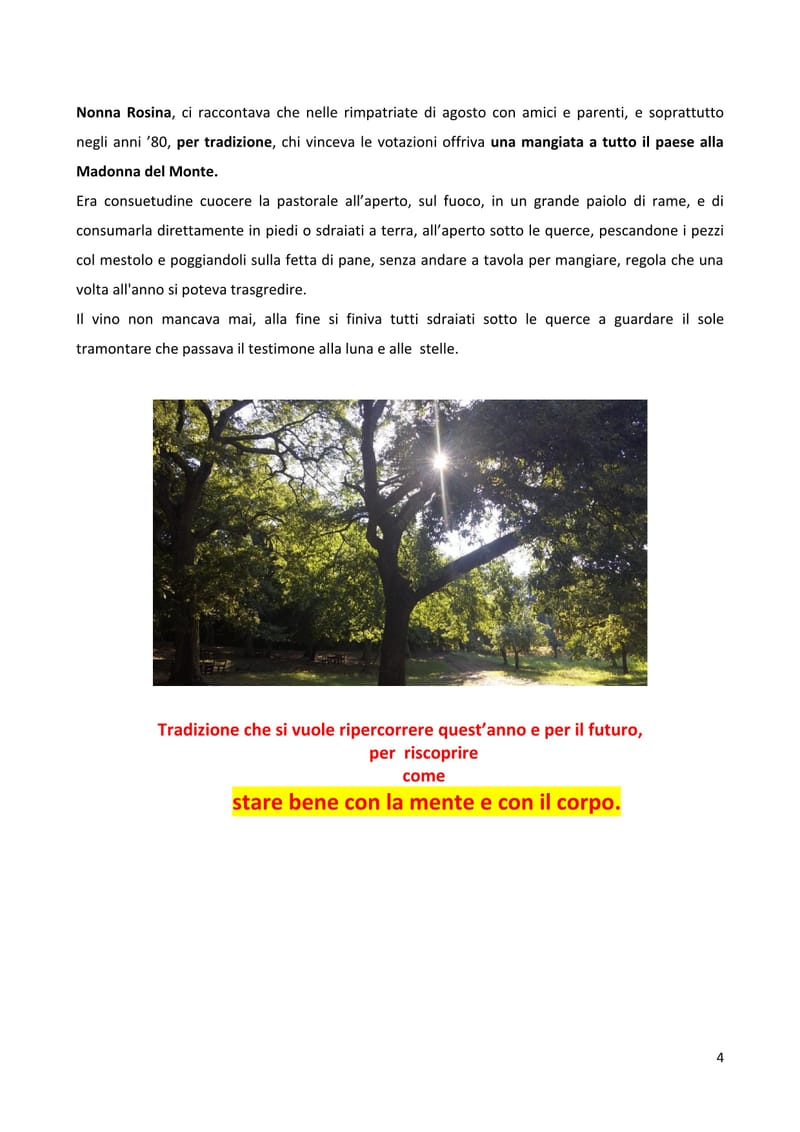 Nonna Rosina, ci raccontava che nelle rimpatriate di agosto con amici e parenti, e soprattutto negli anni '80, per tradizione, chi vinceva le votazioni offriva una mangiata a tutto il paese alla Madonna del Monte.

Era consuetudine cuocere la pastorale all'aperto, sul fuoco, in un grande paiolo di rame, e di consumarla direttamente in piedi o sdraiati a terra, all'aperto sotto le querce, pescandone i pezzi col mestolo e poggiandoli sulla fetta di pane, senza andare a tavola per mangiare, regola che una volta all'anno si poteva trasgredire.

Il vino non mancava mai, alla fine si finiva tutti sdraiati sotto le querce a guardare il sole tramontare che passava il testimone alla luna e alle stelle.

Tradizione che si vuole ripercorrere quest'anno e per il futuro,
per riscoprire
come
stare bene con la mente e con il corpo.

4